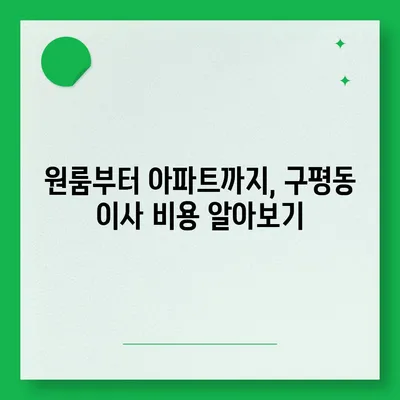 원룸부터 아파트까지, 구평동 이사 비용 알아보기